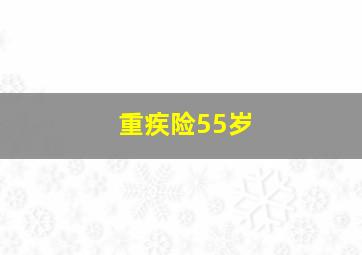 重疾险55岁